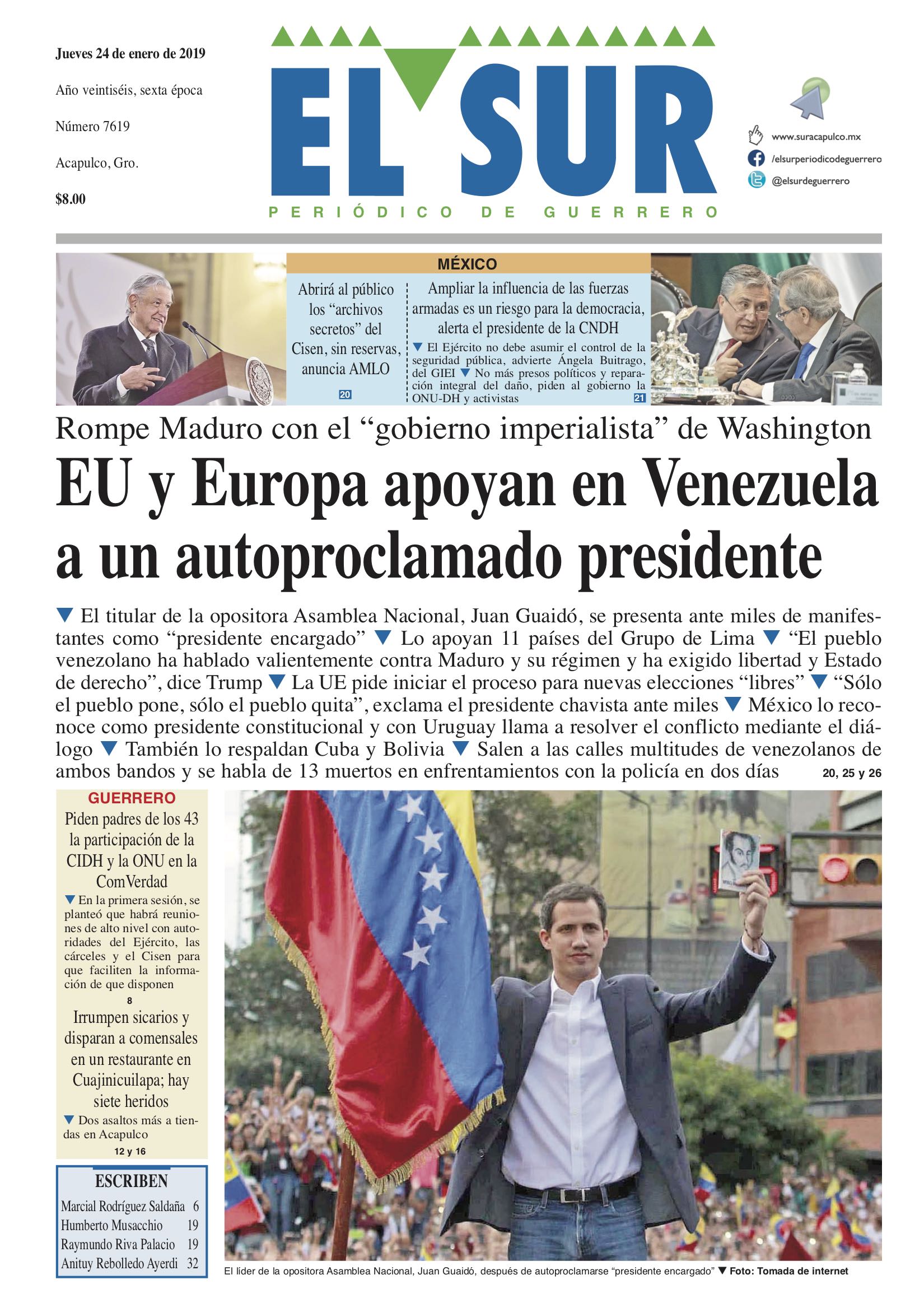 Jueves 24 de enero de 2019

Año veintiséis, sexta época

Número 7619

Acapulco, Gro.

$8.00

EL SUR

PERIÓDICO DE GUERRERO

www.suracapulco.mx

/elsurperiodicodeguerrero

@elsurdeguerrero

MÉXICO

Abrirá al público los “archivos secretos” del Cisen, sin reservas, anuncia AMLO

20

Ampliar la influencia de las fuerzas armadas es un riesgo para la democracia, alerta el presidente de la CNDH

▼ El Ejército no debe asumir el control de la seguridad pública, advierte Ángela Buitrago, del GIEI ▼ No más presos políticos y reparación integral del daño, piden al gobierno la ONU-DH y activistas

21

Rompe Maduro con el “gobierno imperialista” de Washington

EU y Europa apoyan en Venezuela a un autoproclamado presidente

▼ El titular de la opositora Asamblea Nacional, Juan Guaidó, se presenta ante miles de manifestantes como “presidente encargado” ▼ Lo apoyan 11 países del Grupo de Lima ▼ “El pueblo venezolano ha hablado valientemente contra Maduro y su régimen y ha exigido libertad y Estado de derecho”, dice Trump ▼ La UE pide iniciar el proceso para nuevas elecciones “libres” ▼ “Sólo el pueblo pone, sólo el pueblo quita”, exclama el presidente chavista ante miles ▼ México lo reconoce como presidente constitucional y con Uruguay llama a resolver el conflicto mediante el diálogo ▼ También lo respaldan Cuba y Bolivia ▼ Salen a las calles multitudes de venezolanos de ambos bandos y se habla de 13 muertos en enfrentamientos con la policía en dos días 20, 25 y 26

GUERRERO

Piden padres de los 43 la participación de la CIDH y la ONU en la ComVerdad

▼ En la primera sesión, se planteó que habrá reuniones de alto nivel con autoridades del Ejército, las cárceles y el Cisen para que faciliten la información de que disponen

8

Irrumpen sicarios y disparan a comensales en un restaurante en Cuajinicuilapa; hay siete heridos

▼ Dos asaltos más a tiendas en Acapulco

12 y 16

ESCRIBEN

Marcial Rodríguez Saldaña 6
Humberto Musacchio 19
Raymundo Riva Palacio 19
Anituy Rebolledo Ayerdi 32

El líder de la opositora Asamblea Nacional, Juan Guaidó, después de autoproclamarse “presidente encargado” ▼ Foto: Tomada de internet